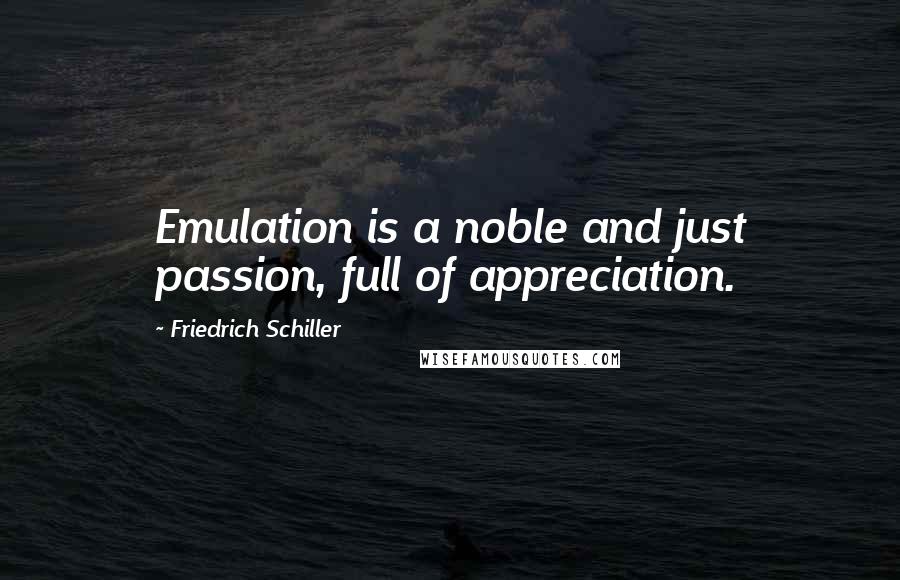 Emulation is a noble and just passion, full of appreciation.

~ Friedrich Schiller

WISEFAMOUSQUOTES.COM